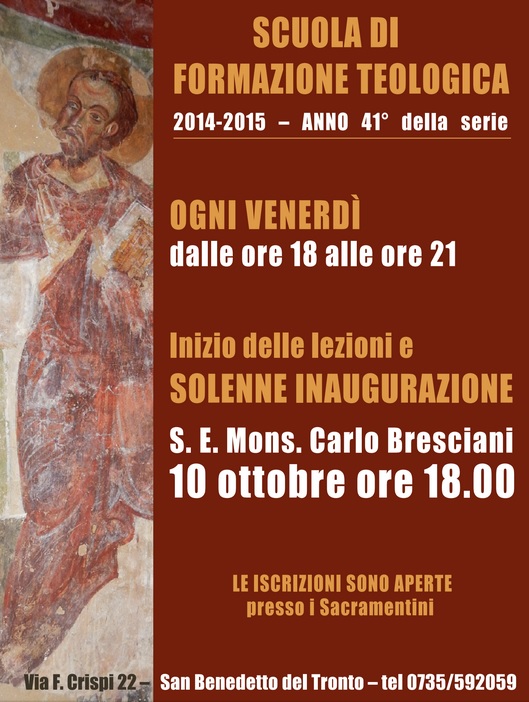 SCUOLA DI
FORMAZIONE TEOLOGICA

2014-2015 – ANNO 41° della serie

OGNI VENERDÌ
dalle ore 18 alle ore 21

Inizio delle lezioni e
SOLENNE INAUGURAZIONE

S. E. Mons. Carlo Bresciani
10 ottobre ore 18.00

LE ISCRIZIONI SONO APERTE
presso i Sacramentini

Via F. Crispi 22 – San Benedetto del Tronto – tel 0735/592059